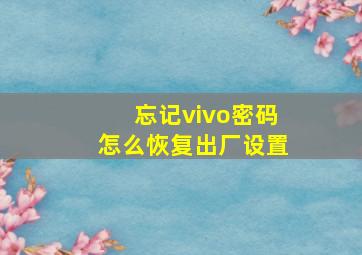 忘记vivo密码
怎么恢复出厂设置